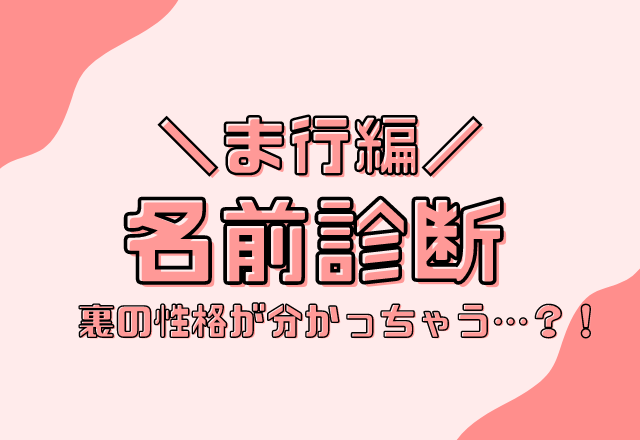 ＼ま行編／
名前診断
裏の性格が分かっちゃう…？！